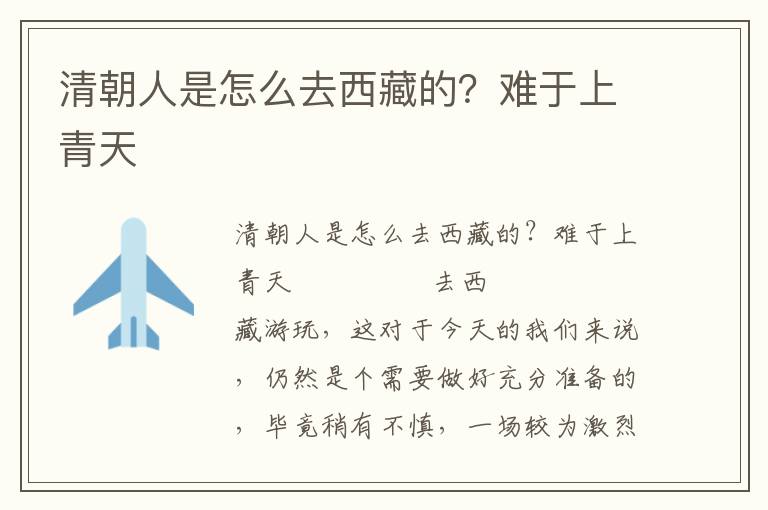 清朝人是怎么去西藏的？难于上青天

清朝人是怎么去西藏的？难于上青天 去西藏游玩，这对于今天的我们来说，仍然是个需要做好充分准备的，毕竟稍有不慎，一场较为激烈